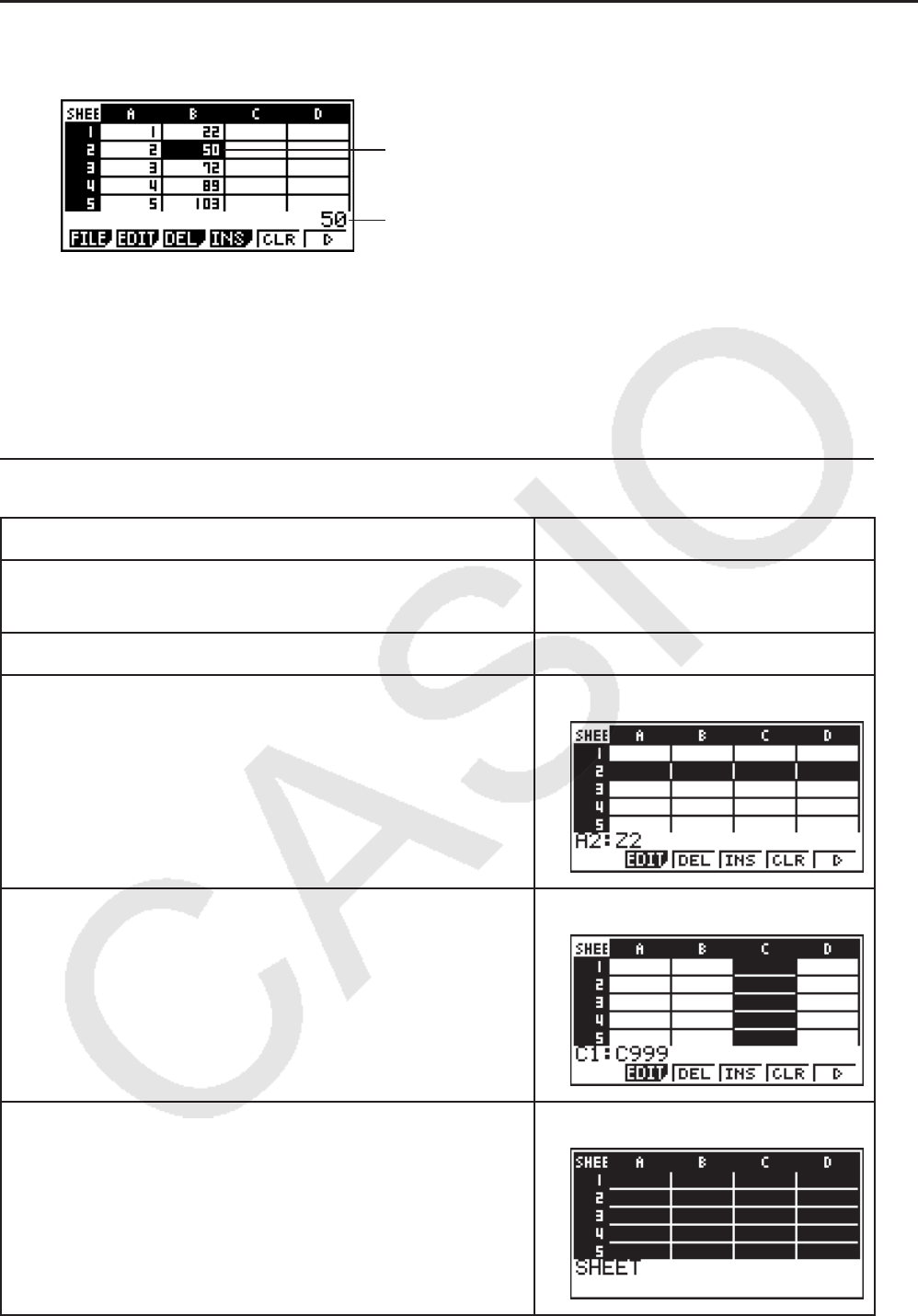 SHEE A B C D
1 1 22
2 2 50
3 3 72
4 4 89
5 5 103
50
FILE EDIT DEL INS CLR ▷

SHEE A B C D
1
2
3
4
5
A2:Z2
EDIT DEL INS CLR ▷

SHEE A B C D
1
2
3
4
5
C1:C999
EDIT DEL INS CLR ▷

SHEE A B C D
1
2
3
4
5
SHEET

CASIO